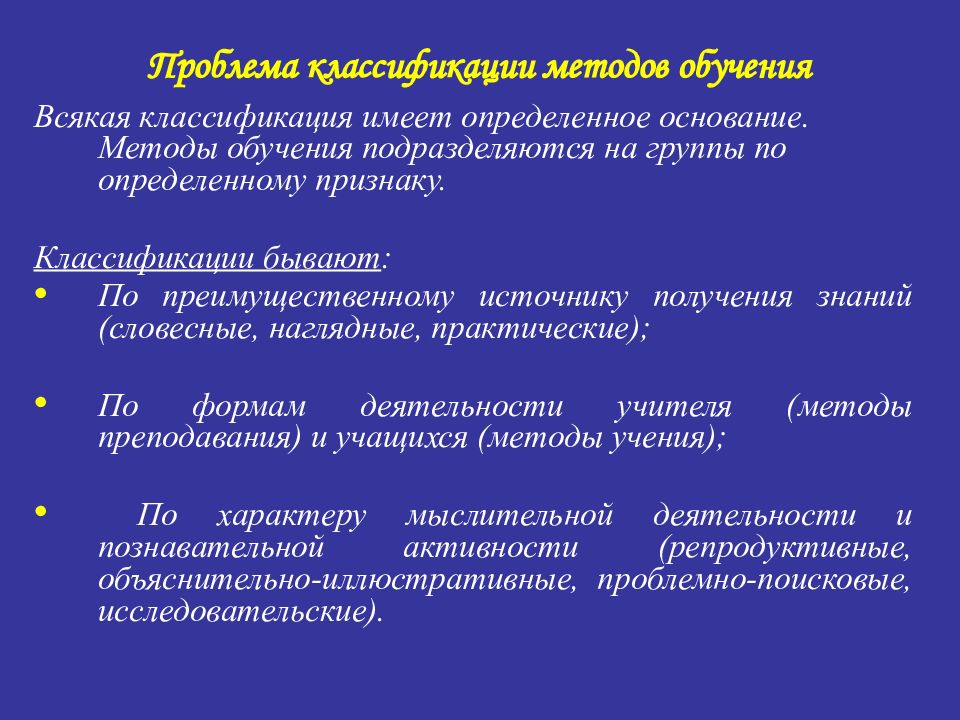 Проблема классификации методов обучения

Всякая классификация имеет определенное основание. Методы обучения подразделяются на группы по определенному признаку.

Классификации бывают:

• По преимущественному источнику получения знаний (словесные, наглядные, практические);

• По формам деятельности учителя (методы преподавания) и учащихся (методы учения);

• По характеру мыслительной деятельности и познавательной активности (репродуктивные, объяснительно-иллюстративные, проблемно-поисковые, исследовательские).